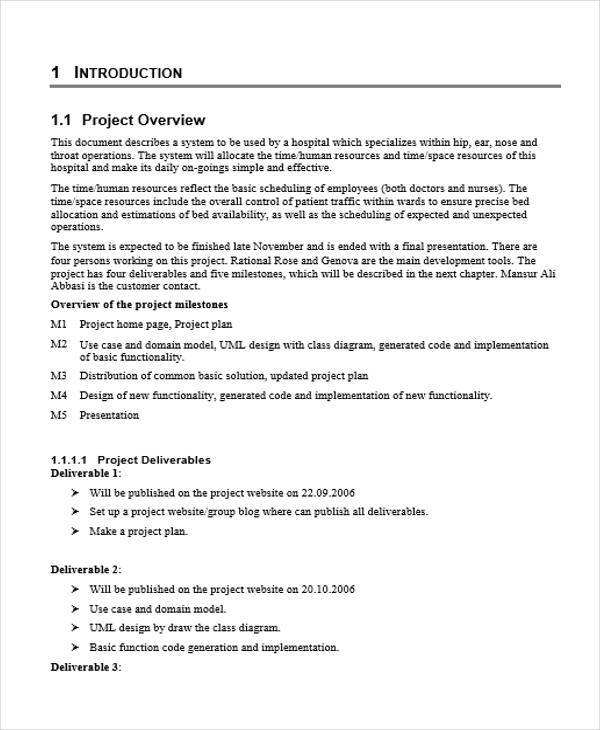 1 INTRODUCTION

1.1 Project Overview

This document describes a system to be used by a hospital which specializes within hip, ear, nose and throat operations. The system will allocate the time/human resources and time/space resources of this hospital and make its daily on-goings simple and effective.

The time/human resources reflect the basic scheduling of employees (both doctors and nurses). The time/space resources include the overall control of patient traffic within wards to ensure precise bed allocation and estimations of bed availability, as well as the scheduling of expected and unexpected operations.

The system is expected to be finished late November and is ended with a final presentation. There are four persons working on this project. Rational Rose and Genova are the main development tools. The project has four deliverables and five milestones, which will be described in the next chapter. Mansur Ali Abbasi is the customer contact.

Overview of the project milestones

M1 Project home page, Project plan

M2 Use case and domain model, UML design with class diagram, generated code and implementation of basic functionality.

M3 Distribution of common basic solution, updated project plan

M4 Design of new functionality, generated code and implementation of new functionality.

M5 Presentation

1.1.1.1 Project Deliverables
Deliverable 1:

➤ Will be published on the project website on 22.09.2006
➤ Set up a project website/group blog where can publish all deliverables.
➤ Make a project plan.

Deliverable 2:

➤ Will be published on the project website on 20.10.2006
➤ Use case and domain model.
➤ UML design by draw the class diagram.
➤ Basic function code generation and implementation.

Deliverable 3: